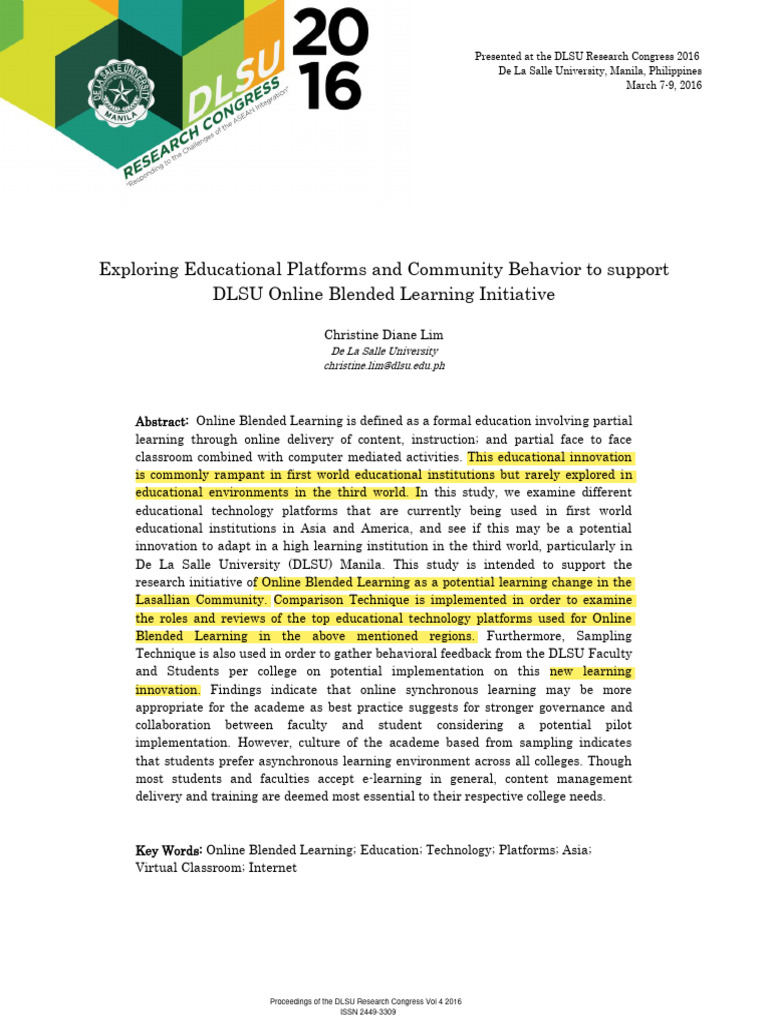 DE LA SALLE UNIVERSITY MANILA
DLSU RESEARCH CONGRESS
"Responding to the Challenges of the ASEAN Integration"
2016

Presented at the DLSU Research Congress 2016
De La Salle University, Manila, Philippines
March 7-9, 2016

Exploring Educational Platforms and Community Behavior to support DLSU Online Blended Learning Initiative

Christine Diane Lim
De La Salle University
christine.lim@dlsu.edu.ph

Abstract: Online Blended Learning is defined as a formal education involving partial learning through online delivery of content, instruction; and partial face to face classroom combined with computer mediated activities. This educational innovation is commonly rampant in first world educational institutions but rarely explored in educational environments in the third world. In this study, we examine different educational technology platforms that are currently being used in first world educational institutions in Asia and America, and see if this may be a potential innovation to adapt in a high learning institution in the third world, particularly in De La Salle University (DLSU) Manila. This study is intended to support the research initiative of Online Blended Learning as a potential learning change in the Lasallian Community. Comparison Technique is implemented in order to examine the roles and reviews of the top educational technology platforms used for Online Blended Learning in the above mentioned regions. Furthermore, Sampling Technique is also used in order to gather behavioral feedback from the DLSU Faculty and Students per college on potential implementation on this new learning innovation. Findings indicate that online synchronous learning may be more appropriate for the academe as best practice suggests for stronger governance and collaboration between faculty and student considering a potential pilot implementation. However, culture of the academe based from sampling indicates that students prefer asynchronous learning environment across all colleges. Though most students and faculties accept e-learning in general, content management delivery and training are deemed most essential to their respective college needs.

Key Words: Online Blended Learning; Education; Technology; Platforms; Asia; Virtual Classroom; Internet

Proceedings of the DLSU Research Congress Vol 4 2016
ISSN 2449-3309